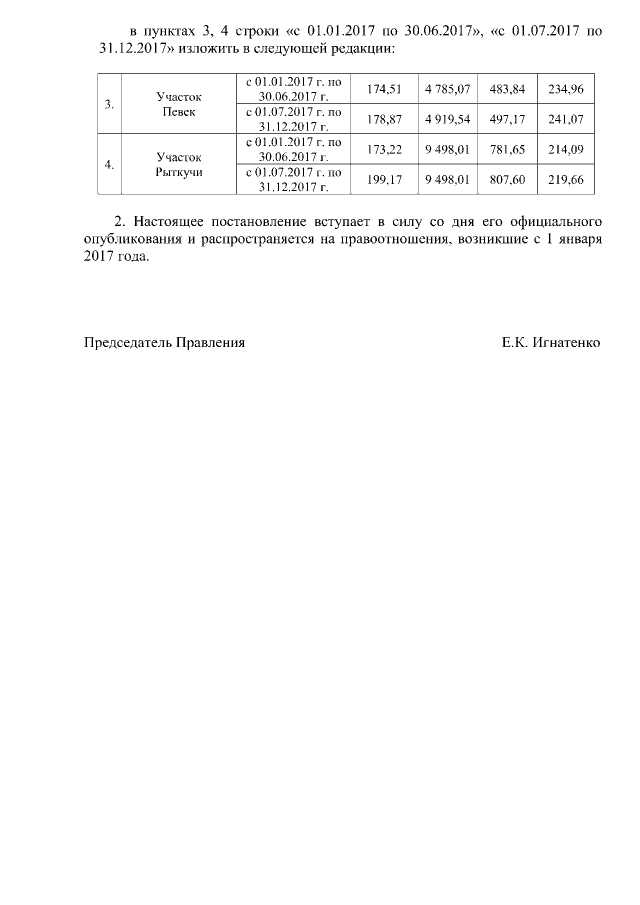 в пунктах 3, 4 строки «с 01.01.2017 по 30.06.2017», «с 01.07.2017 по 31.12.2017» изложить в следующей редакции:

| 3. | Участок Певек | с 01.01.2017 г. по 30.06.2017 г. | 174,51 | 4 785,07 | 483,84 | 234,96 |
|---|---|---|---|---|---|---|
| | | с 01.07.2017 г. по 31.12.2017 г. | 178,87 | 4 919,54 | 497,17 | 241,07 |
| 4. | Участок Рыткучи | с 01.01.2017 г. по 30.06.2017 г. | 173,22 | 9 498,01 | 781,65 | 214,09 |
| | | с 01.07.2017 г. по 31.12.2017 г. | 199,17 | 9 498,01 | 807,60 | 219,66 |

2. Настоящее постановление вступает в силу со дня его официального опубликования и распространяется на правоотношения, возникшие с 1 января 2017 года.

Председатель Правления Е.К. Игнатенко